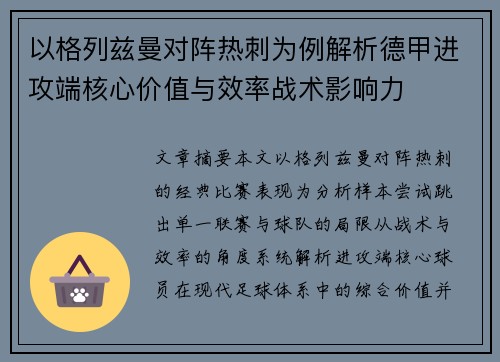 以格列兹曼对阵热刺为例解析德甲进攻端核心价值与效率战术影响力

文章摘要本文以格列兹曼对阵热刺的经典比赛表现为分析样本尝试跳出单一联赛与球队的局限从战术与效率的角度系统解析进攻端核心球员在现代足球体系中的综合价值并